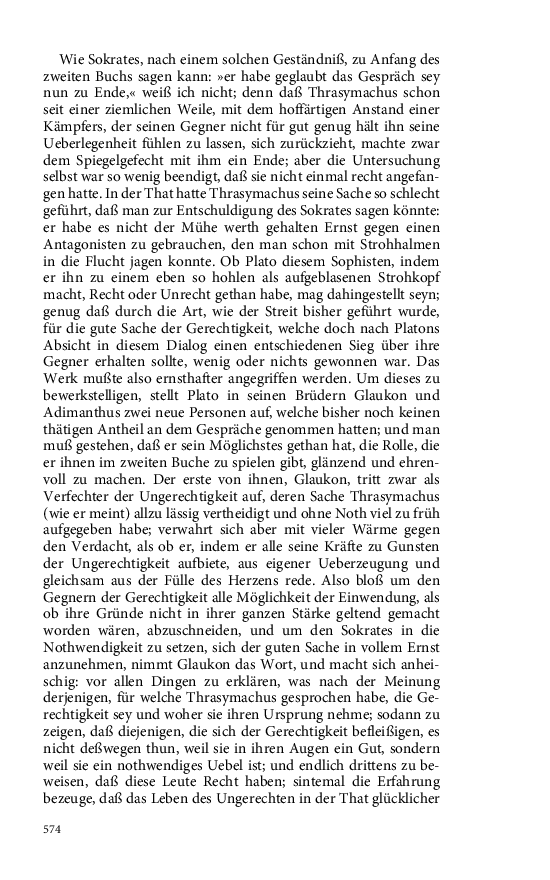 Wie Sokrates, nach einem solchen Geständniß, zu Anfang des zweiten Buchs sagen kann: »er habe geglaubt das Gespräch sey nun zu Ende,« weiß ich nicht; denn daß Thrasymachus schon seit einer ziemlichen Weile, mit dem hoffärtigen Anstand einer Kämpfers, der seinen Gegner nicht für gut genug hält ihn seine Ueberlegenheit fühlen zu lassen, sich zurückzieht, machte zwar dem Spiegelgefecht mit ihm ein Ende; aber die Untersuchung selbst war so wenig beendigt, daß sie nicht einmal recht angefangen hatte. In der That hatte Thrasymachus seine Sache so schlecht geführt, daß man zur Entschuldigung des Sokrates sagen könnte: er habe es nicht der Mühe werth gehalten Ernst gegen einen Antagonisten zu gebrauchen, den man schon mit Strohhalmen in die Flucht jagen konnte. Ob Plato diesem Sophisten, indem er ihn zu einem eben so hohlen als aufgeblasenen Strohkopf macht, Recht oder Unrecht gethan habe, mag dahingestellt seyn; genug daß durch die Art, wie der Streit bisher geführt wurde, für die gute Sache der Gerechtigkeit, welche doch nach Platons Absicht in diesem Dialog einen entschiedenen Sieg über ihre Gegner erhalten sollte, wenig oder nichts gewonnen war. Das Werk mußte also ernsthafter angegriffen werden. Um dieses zu bewerkstelligen, stellt Plato in seinen Brüdern Glaukon und Adimanthus zwei neue Personen auf, welche bisher noch keinen thätigen Antheil an dem Gespräche genommen hatten; und man muß gestehen, daß er sein Möglichstes gethan hat, die Rolle, die er ihnen im zweiten Buche zu spielen gibt, glänzend und ehrenvoll zu machen. Der erste von ihnen, Glaukon, tritt zwar als Verfechter der Ungerechtigkeit auf, deren Sache Thrasymachus (wie er meint) allzu lässig vertheidigt und ohne Noth viel zu früh aufgegeben habe; verwahrt sich aber mit vieler Wärme gegen den Verdacht, als ob er, indem er alle seine Kräfte zu Gunsten der Ungerechtigkeit aufbiete, aus eigener Ueberzeugung und gleichsam aus der Fülle des Herzens rede. Also bloß um den Gegnern der Gerechtigkeit alle Möglichkeit der Einwendung, als ob ihre Gründe nicht in ihrer ganzen Stärke geltend gemacht worden wären, abzuschneiden, und um den Sokrates in die Nothwendigkeit zu setzen, sich der guten Sache in vollem Ernst anzunehmen, nimmt Glaukon das Wort, und macht sich anheischig: vor allen Dingen zu erklären, was nach der Meinung derjenigen, für welche Thrasymachus gesprochen habe, die Gerechtigkeit sey und woher sie ihren Ursprung nehme; sodann zu zeigen, daß diejenigen, die sich der Gerechtigkeit befleißigen, es nicht deßwegen thun, weil sie in ihren Augen ein Gut, sondern weil sie ein nothwendiges Uebel ist; und endlich drittens zu beweisen, daß diese Leute Recht haben; sintemal die Erfahrung bezeuge, daß das Leben des Ungerechten in der That glücklicher

574